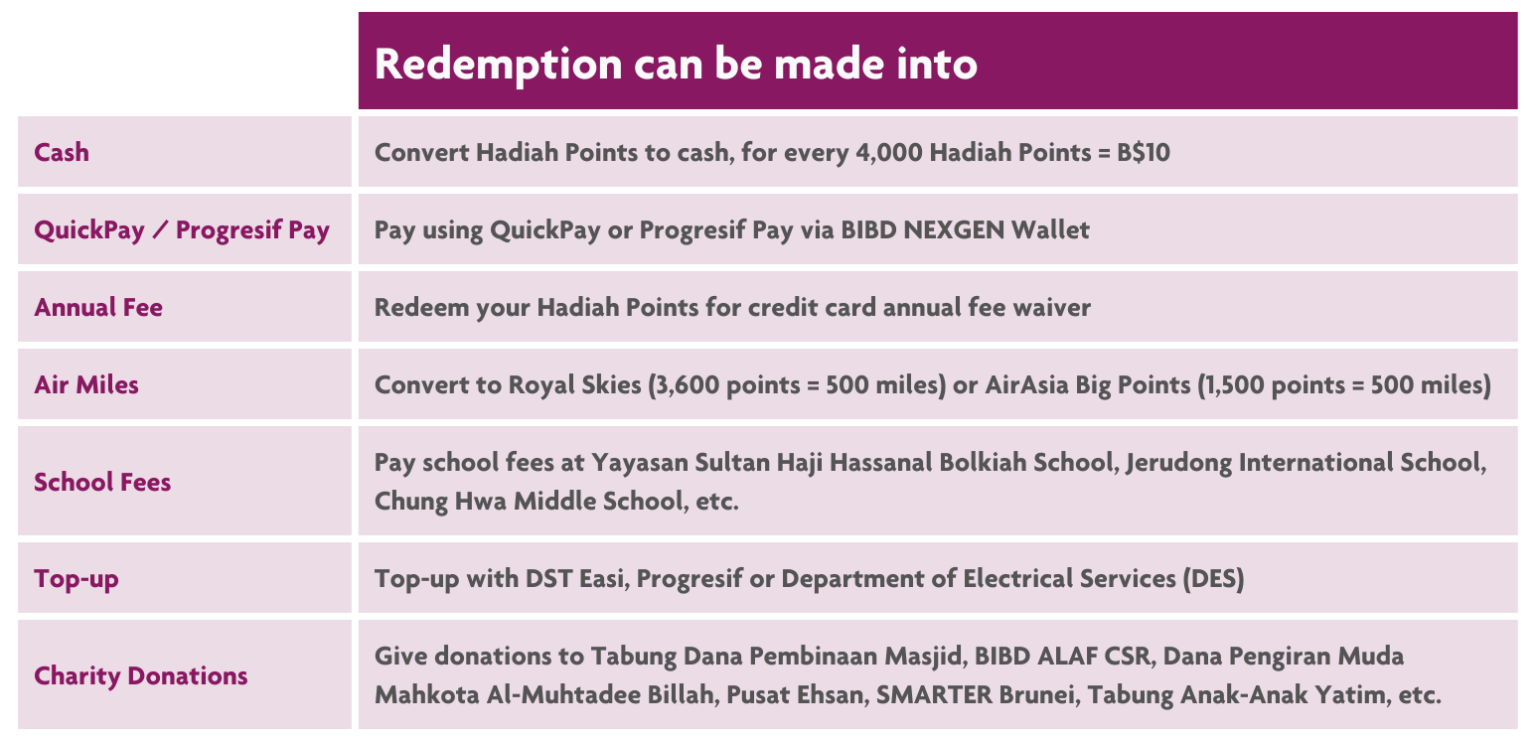 | | Redemption can be made into |
|---|---|
| Cash | Convert Hadiah Points to cash, for every 4,000 Hadiah Points = B$10 |
| QuickPay / Progresif Pay | Pay using QuickPay or Progresif Pay via BIBD NEXGEN Wallet |
| Annual Fee | Redeem your Hadiah Points for credit card annual fee waiver |
| Air Miles | Convert to Royal Skies (3,600 points = 500 miles) or AirAsia Big Points (1,500 points = 500 miles) |
| School Fees | Pay school fees at Yayasan Sultan Haji Hassanal Bolkiah School, Jerudong International School, Chung Hwa Middle School, etc. |
| Top-up | Top-up with DST Easi, Progresif or Department of Electrical Services (DES) |
| Charity Donations | Give donations to Tabung Dana Pembinaan Masjid, BIBD ALAF CSR, Dana Pengiran Muda Mahkota Al-Muhtadee Billah, Pusat Ehsan, SMARTER Brunei, Tabung Anak-Anak Yatim, etc. |